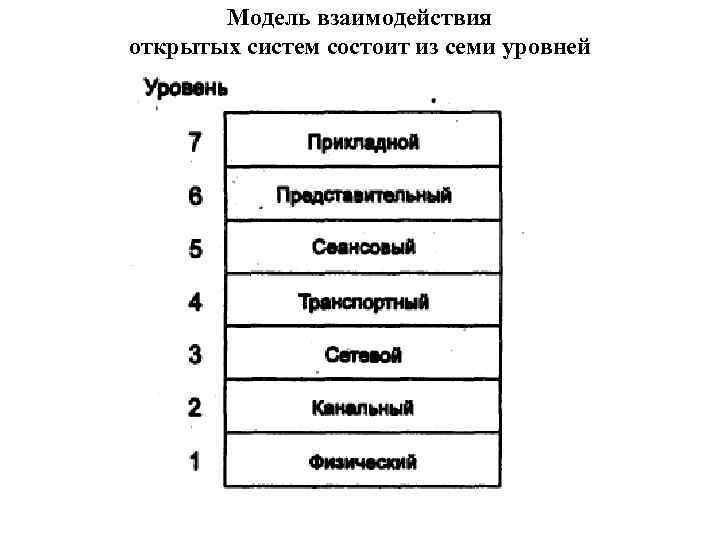 Модель взаимодействия открытых систем состоит из семи уровней

| Уровень | |
|---|---|
| 7 | Прикладной |
| 6 | Представительный |
| 5 | Сеансовый |
| 4 | Транспортный |
| 3 | Сетевой |
| 2 | Канальный |
| 1 | Физический |